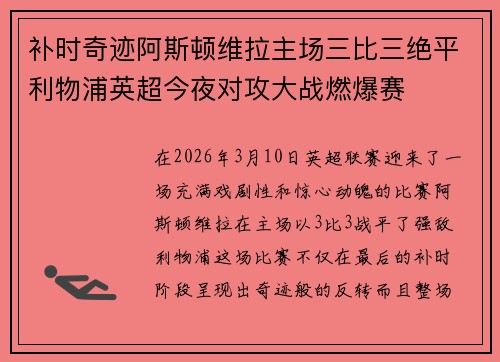 补时奇迹阿斯顿维拉主场三比三绝平利物浦英超今夜对攻大战燃爆赛

在2026年3月10日英超联赛迎来了一场充满戏剧性和惊心动魄的比赛阿斯顿维拉在主场以3比3战平了强敌利物浦这场比赛不仅在最后的补时阶段呈现出奇迹般的反转而且整场